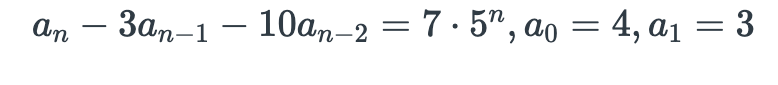 $a_n - 3a_{n-1} - 10a_{n-2} = 7 \cdot 5^n, a_0 = 4, a_1 = 3$